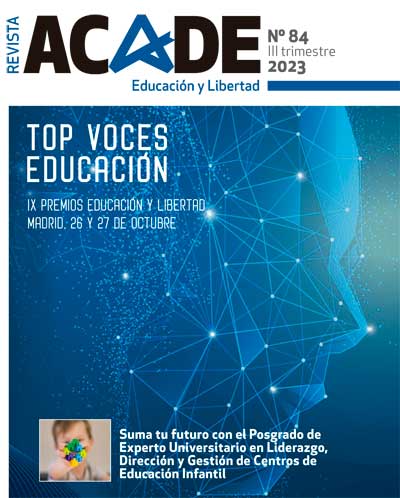 REVISTA
ACADE
Nº 84
III trimestre
2023
Educación y Libertad

TOP VOCES
EDUCACIÓN

IX PREMIOS EDUCACIÓN Y LIBERTAD
MADRID, 26 Y 27 DE OCTUBRE

Suma tu futuro con el Posgrado de Experto Universitario en Liderazgo, Dirección y Gestión de Centros de Educación Infantil